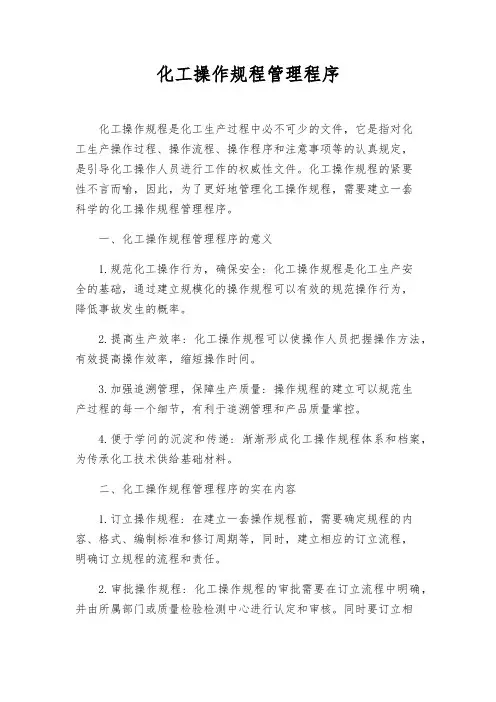 化工操作规程管理程序

化工操作规程是化工生产过程中必不可少的文件，它是指对化工生产操作过程、操作流程、操作程序和注意事项等的认真规定，是引导化工操作人员进行工作的权威性文件。化工操作规程的紧要性不言而喻，因此，为了更好地管理化工操作规程，需要建立一套科学的化工操作规程管理程序。

一、化工操作规程管理程序的意义

1. 规范化工操作行为，确保安全：化工操作规程是化工生产安全的基础，通过建立规模化的操作规程可以有效的规范操作行为，降低事故发生的概率。

2. 提高生产效率：化工操作规程可以使操作人员把握操作方法，有效提高操作效率，缩短操作时间。

3. 加强追溯管理，保障生产质量：操作规程的建立可以规范生产过程的每一个细节，有利于追溯管理和产品质量掌控。

4. 便于学问的沉淀和传递：渐渐形成化工操作规程体系和档案，为传承化工技术供给基础材料。

二、化工操作规程管理程序的实在内容

1. 订立操作规程：在建立一套操作规程前，需要确定规程的内容、格式、编制标准和修订周期等，同时，建立相应的订立流程，明确订立规程的流程和责任。

2. 审批操作规程：化工操作规程的审批需要在订立流程中明确，并由所属部门或质量检验检测中心进行认定和审核。同时要订立相